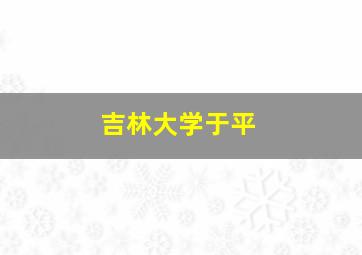 吉林大学于平